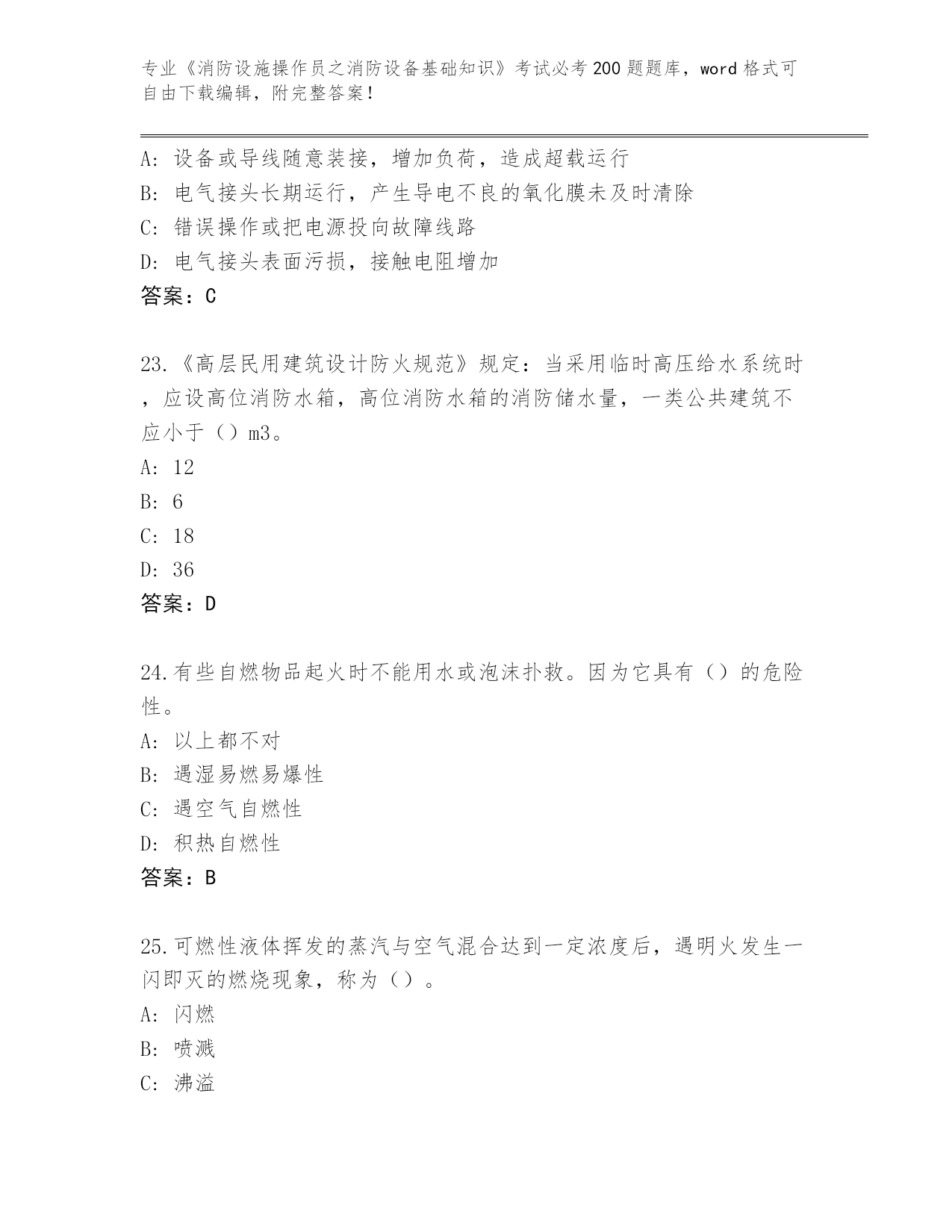 专业《消防设施操作员之消防设备基础知识》考试必考200题题库，word格式可自由下载编辑，附完整答案！

A：设备或导线随意装接，增加负荷，造成超载运行
B：电气接头长期运行，产生导电不良的氧化膜未及时清除
C：错误操作或把电源投向故障线路
D：电气接头表面污损，接触电阻增加
答案：C

23.《高层民用建筑设计防火规范》规定：当采用临时高压给水系统时，应设高位消防水箱，高位消防水箱的消防储水量，一类公共建筑不应小于（）m3。
A：12
B：6
C：18
D：36
答案：D

24.有些自燃物品起火时不能用水或泡沫扑救。因为它具有（）的危险性。
A：以上都不对
B：遇湿易燃易爆性
C：遇空气自燃性
D：积热自燃性
答案：B

25.可燃性液体挥发的蒸汽与空气混合达到一定浓度后，遇明火发生一闪即灭的燃烧现象，称为（）。
A：闪燃
B：喷溅
C：沸溢